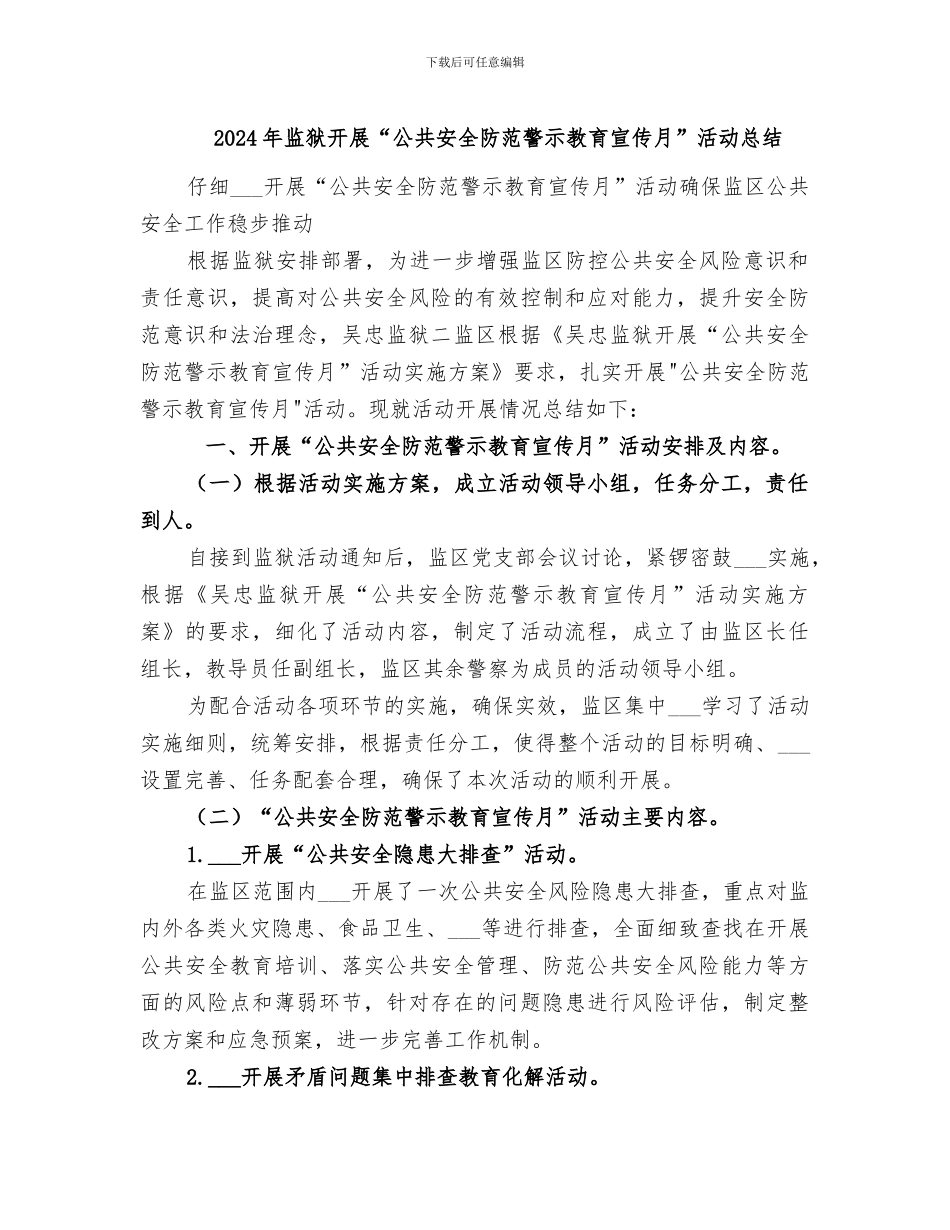 下载后可任意编辑

2024年监狱开展“公共安全防范警示教育宣传月”活动总结

仔细___开展“公共安全防范警示教育宣传月”活动确保监区公共安全工作稳步推动

根据监狱安排部署，为进一步增强监区防控公共安全风险意识和责任意识，提高对公共安全风险的有效控制和应对能力，提升安全防范意识和法治理念，吴忠监狱二监区根据《吴忠监狱开展“公共安全防范警示教育宣传月”活动实施方案》要求，扎实开展"公共安全防范警示教育宣传月"活动。现就活动开展情况总结如下：

一、开展“公共安全防范警示教育宣传月”活动安排及内容。

（一）根据活动实施方案，成立活动领导小组，任务分工，责任到人。

自接到监狱活动通知后，监区党支部会议讨论，紧锣密鼓___实施，根据《吴忠监狱开展“公共安全防范警示教育宣传月”活动实施方案》的要求，细化了活动内容，制定了活动流程，成立了由监区长任组长，教导员任副组长，监区其余警察为成员的活动领导小组。

为配合活动各项环节的实施，确保实效，监区集中___学习了活动实施细则，统筹安排，根据责任分工，使得整个活动的目标明确、___设置完善、任务配套合理，确保了本次活动的顺利开展。

（二）“公共安全防范警示教育宣传月”活动主要内容。

1.___开展“公共安全隐患大排查”活动。

在监区范围内___开展了一次公共安全风险隐患大排查，重点对监内外各类火灾隐患、食品卫生、___等进行排查，全面细致查找在开展公共安全教育培训、落实公共安全管理、防范公共安全风险能力等方面的风险点和薄弱环节，针对存在的问题隐患进行风险评估，制定整改方案和应急预案，进一步完善工作机制。

2.___开展矛盾问题集中排查教育化解活动。